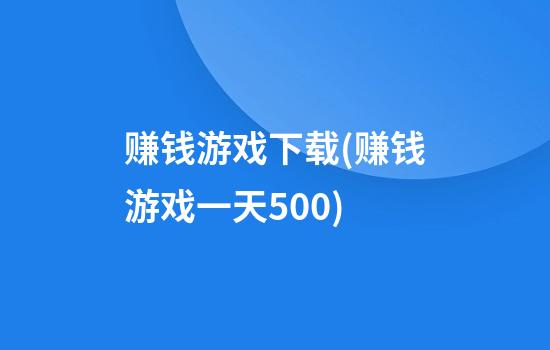 赚钱游戏下载(赚钱游戏一天500)